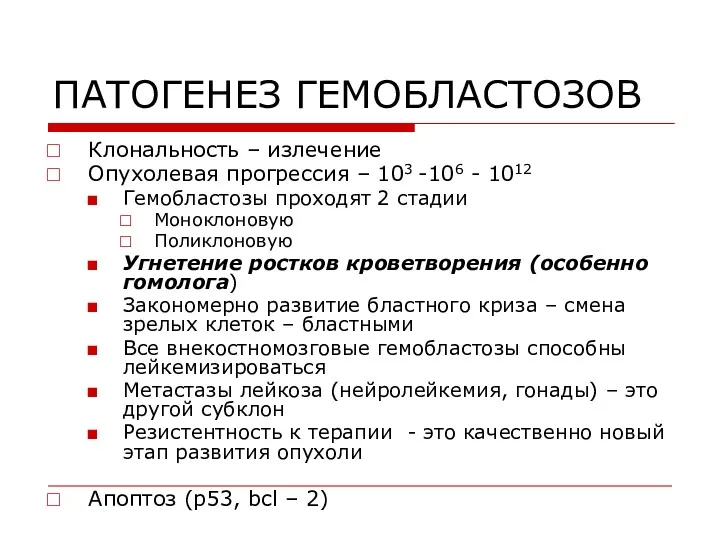 ПАТОГЕНЕЗ ГЕМОБЛАСТОЗОВ

Клональность – излечение

Опухолевая прогрессия – $10^3$ -$10^6$ - $10^{12}$

Гемобластозы проходят 2 стадии

Моноклоновую

Поликлоновую

Угнетение ростков кроветворения (особенно гомолога)

Закономерно развитие бластного криза – смена зрелых клеток – бластными

Все внекостномозговые гемобластозы способны лейкемизироваться

Метастазы лейкоза (нейролейкемия, гонады) – это другой субклон

Резистентность к терапии - это качественно новый этап развития опухоли

Апоптоз (p53, bcl – 2)